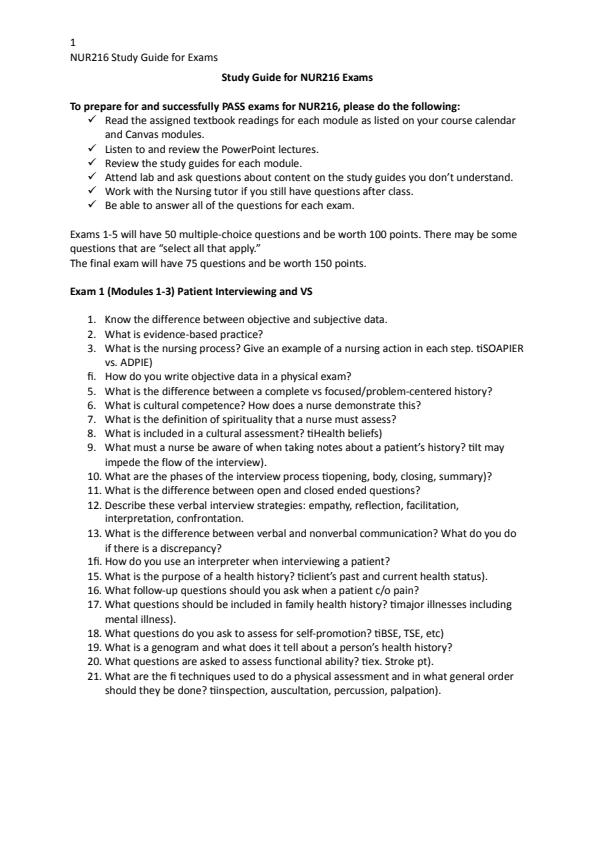 1
NUR216 Study Guide for Exams

Study Guide for NUR216 Exams

To prepare for and successfully PASS exams for NUR216, please do the following:
✓ Read the assigned textbook readings for each module as listed on your course calendar and Canvas modules.
✓ Listen to and review the PowerPoint lectures.
✓ Review the study guides for each module.
✓ Attend lab and ask questions about content on the study guides you don't understand.
✓ Work with the Nursing tutor if you still have questions after class.
✓ Be able to answer all of the questions for each exam.

Exams 1-5 will have 50 multiple-choice questions and be worth 100 points. There may be some questions that are "select all that apply."
The final exam will have 75 questions and be worth 150 points.

Exam 1 (Modules 1-3) Patient Interviewing and VS

1. Know the difference between objective and subjective data.
2. What is evidence-based practice?
3. What is the nursing process? Give an example of a nursing action in each step. tiSOAPIER vs. ADPIE)
fi. How do you write objective data in a physical exam?
5. What is the difference between a complete vs focused/problem-centered history?
6. What is cultural competence? How does a nurse demonstrate this?
7. What is the definition of spirituality that a nurse must assess?
8. What is included in a cultural assessment? tiHealth beliefs)
9. What must a nurse be aware of when taking notes about a patient's history? tiIt may impede the flow of the interview).
10. What are the phases of the interview process tiopening, body, closing, summary)?
11. What is the difference between open and closed ended questions?
12. Describe these verbal interview strategies: empathy, reflection, facilitation, interpretation, confrontation.
13. What is the difference between verbal and nonverbal communication? What do you do if there is a discrepancy?
1fi. How do you use an interpreter when interviewing a patient?
15. What is the purpose of a health history? ticlient's past and current health status).
16. What follow-up questions should you ask when a patient c/o pain?
17. What questions should be included in family health history? timajor illnesses including mental illness).
18. What questions do you ask to assess for self-promotion? tiBSE, TSE, etc)
19. What is a genogram and what does it tell about a person's health history?
20. What questions are asked to assess functional ability? tiex. Stroke pt).
21. What are the fi techniques used to do a physical assessment and in what general order should they be done? tiinspection, auscultation, percussion, palpation).